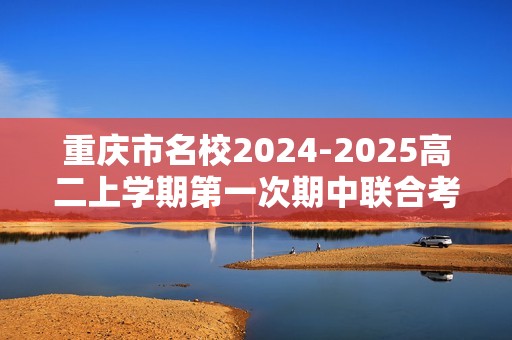 重庆市名校2024-2025高二上学期第一次期中联合考